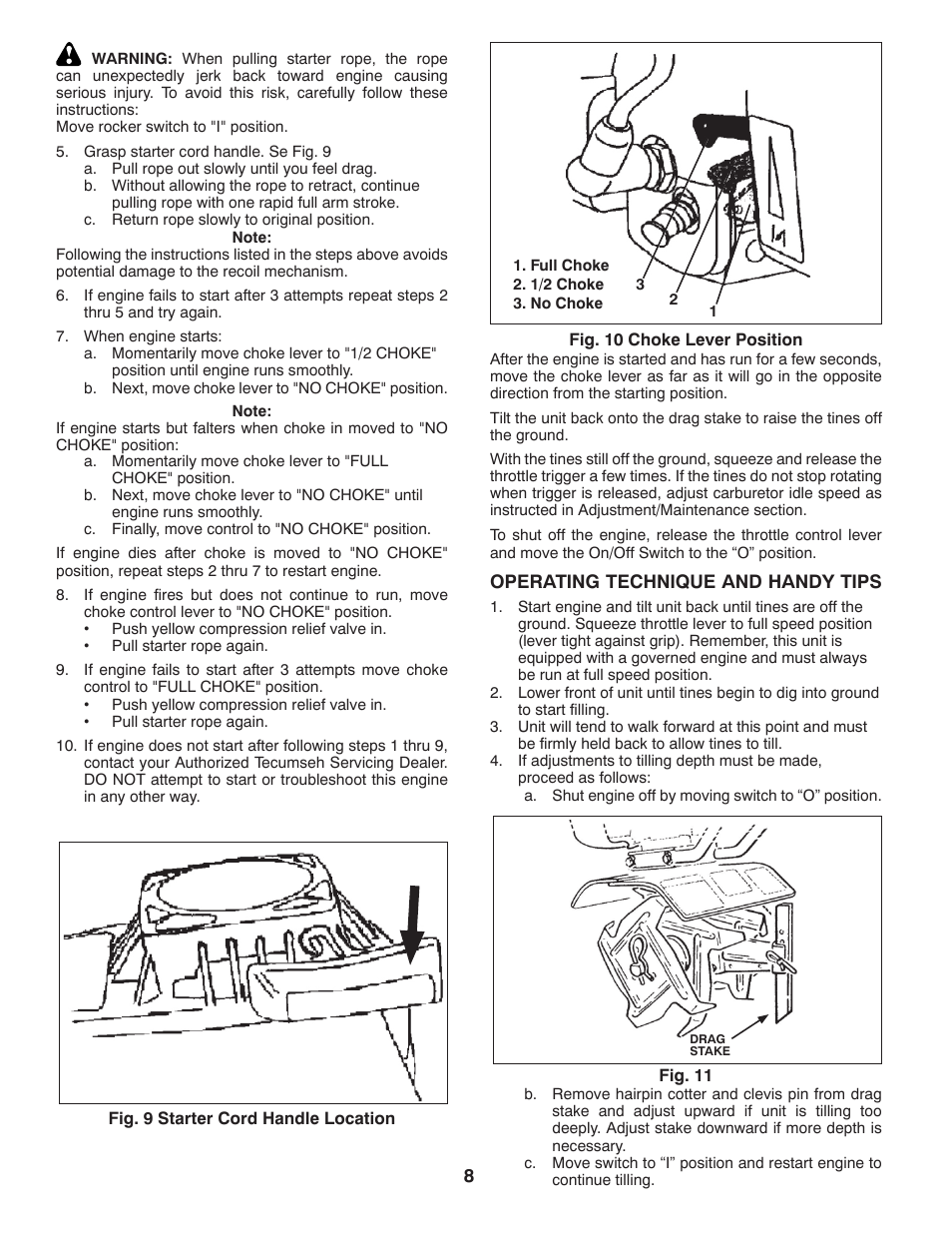 WARNING: When pulling starter rope, the rope can unexpectedly jerk back toward engine causing serious injury. To avoid this risk, carefully follow these instructions:
Move rocker switch to "I" position.

5. Grasp starter cord handle. Se Fig. 9
a. Pull rope out slowly until you feel drag.
b. Without allowing the rope to retract, continue pulling rope with one rapid full arm stroke.
c. Return rope slowly to original position.

Note:
Following the instructions listed in the steps above avoids potential damage to the recoil mechanism.

6. If engine fails to start after 3 attempts repeat steps 2 thru 5 and try again.

7. When engine starts:
a. Momentarily move choke lever to "1/2 CHOKE" position until engine runs smoothly.
b. Next, move choke lever to "NO CHOKE" position.

Note:
If engine starts but falters when choke in moved to "NO CHOKE" position:
a. Momentarily move choke lever to "FULL CHOKE" position.
b. Next, move choke lever to "NO CHOKE" until engine runs smoothly.
c. Finally, move control to "NO CHOKE" position.

If engine dies after choke is moved to "NO CHOKE" position, repeat steps 2 thru 7 to restart engine.

8. If engine fires but does not continue to run, move choke control lever to "NO CHOKE" position.
• Push yellow compression relief valve in.
• Pull starter rope again.

9. If engine fails to start after 3 attempts move choke control to "FULL CHOKE" position.
• Push yellow compression relief valve in.
• Pull starter rope again.

10. If engine does not start after following steps 1 thru 9, contact your Authorized Tecumseh Servicing Dealer. DO NOT attempt to start or troubleshoot this engine in any other way.

Fig. 9 Starter Cord Handle Location

1. Full Choke
2. 1/2 Choke
3. No Choke
3
2
1

Fig. 10 Choke Lever Position

After the engine is started and has run for a few seconds, move the choke lever as far as it will go in the opposite direction from the starting position.

Tilt the unit back onto the drag stake to raise the tines off the ground.

With the tines still off the ground, squeeze and release the throttle trigger a few times. If the tines do not stop rotating when trigger is released, adjust carburetor idle speed as instructed in Adjustment/Maintenance section.

To shut off the engine, release the throttle control lever and move the On/Off Switch to the “O” position.

OPERATING TECHNIQUE AND HANDY TIPS

1. Start engine and tilt unit back until tines are off the ground. Squeeze throttle lever to full speed position (lever tight against grip). Remember, this unit is equipped with a governed engine and must always be run at full speed position.
2. Lower front of unit until tines begin to dig into ground to start filling.
3. Unit will tend to walk forward at this point and must be firmly held back to allow tines to till.
4. If adjustments to tilling depth must be made, proceed as follows:
a. Shut engine off by moving switch to “O” position.

DRAG STAKE

Fig. 11

b. Remove hairpin cotter and clevis pin from drag stake and adjust upward if unit is tilling too deeply. Adjust stake downward if more depth is necessary.
c. Move switch to “I” position and restart engine to continue tilling.

8